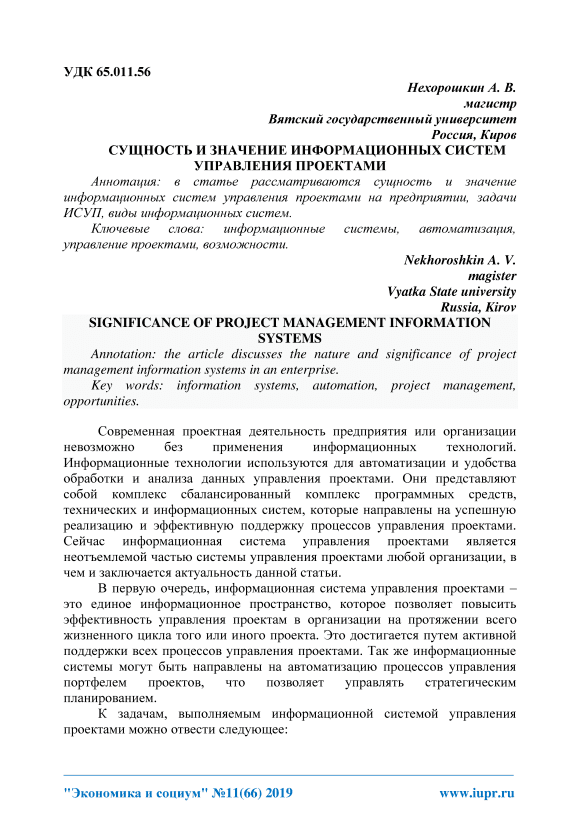 УДК 65.011.56

Нехорошкин А. В.
магистр
Вятский государственный университет
Россия, Киров

СУЩНОСТЬ И ЗНАЧЕНИЕ ИНФОРМАЦИОННЫХ СИСТЕМ УПРАВЛЕНИЯ ПРОЕКТАМИ

Аннотация: в статье рассматриваются сущность и значение информационных систем управления проектами на предприятии, задачи ИСУП, виды информационных систем.

Ключевые слова: информационные системы, автоматизация, управление проектами, возможности.

Nekhoroshkin A. V.
magister
Vyatka State university
Russia, Kirov

SIGNIFICANCE OF PROJECT MANAGEMENT INFORMATION SYSTEMS

Annotation: the article discusses the nature and significance of project management information systems in an enterprise.

Key words: information systems, automation, project management, opportunities.

Современная проектная деятельность предприятия или организации невозможно без применения информационных технологий. Информационные технологии используются для автоматизации и удобства обработки и анализа данных управления проектами. Они представляют собой комплекс сбалансированный комплекс программных средств, технических и информационных систем, которые направлены на успешную реализацию и эффективную поддержку процессов управления проектами. Сейчас информационная система управления проектами является неотъемлемой частью системы управления проектами любой организации, в чем и заключается актуальность данной статьи.

В первую очередь, информационная система управления проектами – это единое информационное пространство, которое позволяет повысить эффективность управления проектам в организации на протяжении всего жизненного цикла того или иного проекта. Это достигается путем активной поддержки всех процессов управления проектами. Так же информационные системы могут быть направлены на автоматизацию процессов управления портфелем проектов, что позволяет управлять стратегическим планированием.

К задачам, выполняемым информационной системой управления проектами можно отвести следующее:

"Экономика и социум" №11(66) 2019 www.iupr.ru